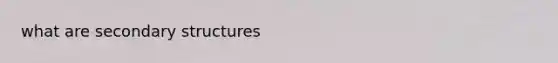 what are secondary structures